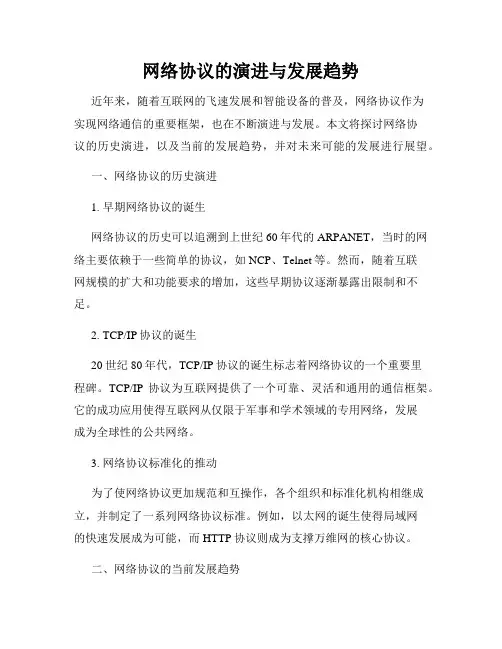 网络协议的演进与发展趋势

近年来，随着互联网的飞速发展和智能设备的普及，网络协议作为实现网络通信的重要框架，也在不断演进与发展。本文将探讨网络协议的历史演进，以及当前的发展趋势，并对未来可能的发展进行展望。

一、网络协议的历史演进

1. 早期网络协议的诞生

网络协议的历史可以追溯到上世纪60年代的ARPANET，当时的网络主要依赖于一些简单的协议，如NCP、Telnet等。然而，随着互联网规模的扩大和功能要求的增加，这些早期协议逐渐暴露出限制和不足。

2. TCP/IP协议的诞生

20世纪80年代，TCP/IP协议的诞生标志着网络协议的一个重要里程碑。TCP/IP 协议为互联网提供了一个可靠、灵活和通用的通信框架。它的成功应用使得互联网从仅限于军事和学术领域的专用网络，发展成为全球性的公共网络。

3. 网络协议标准化的推动

为了使网络协议更加规范和互操作，各个组织和标准化机构相继成立，并制定了一系列网络协议标准。例如，以太网的诞生使得局域网的快速发展成为可能，而HTTP协议则成为支撑万维网的核心协议。

二、网络协议的当前发展趋势